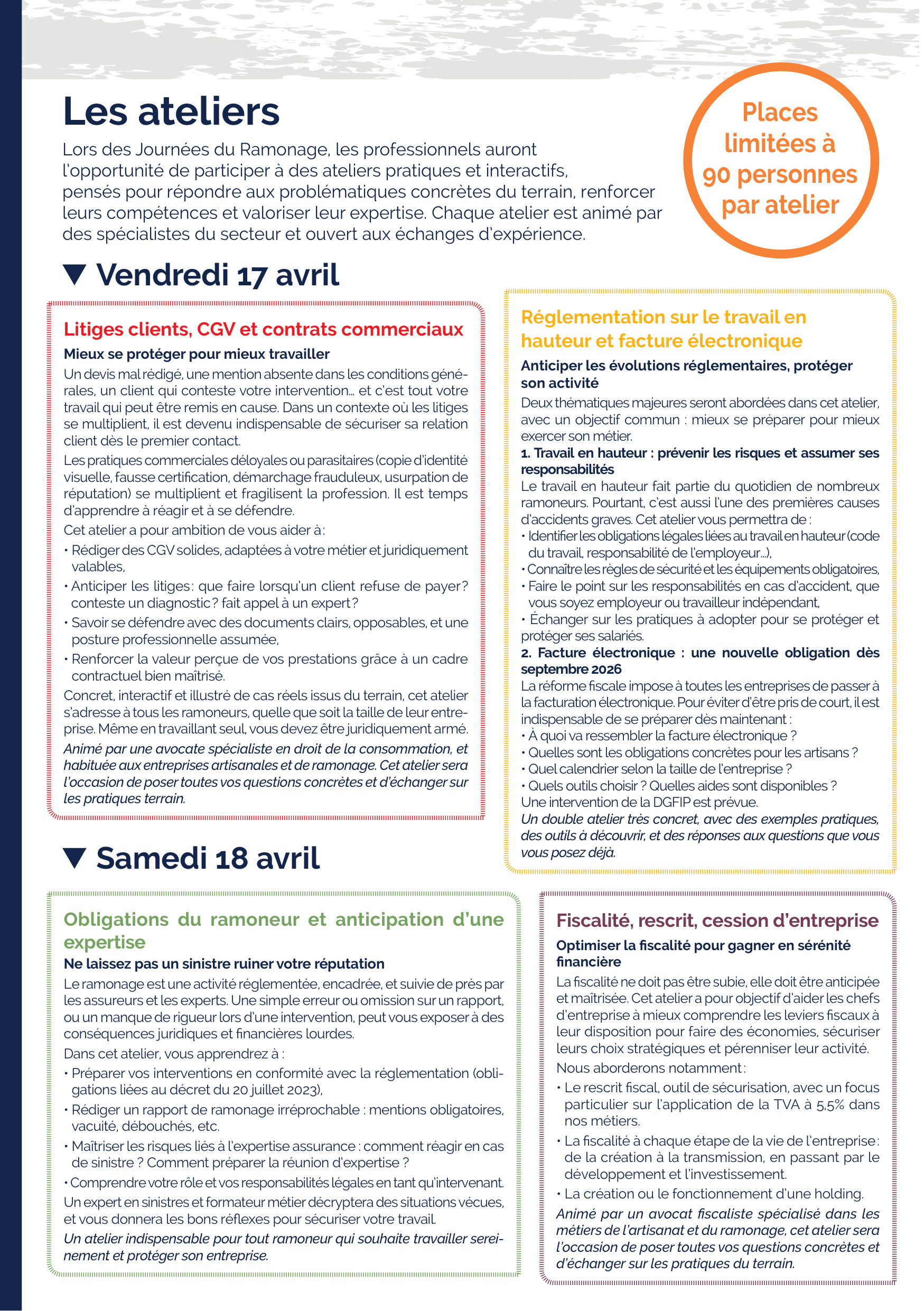 Les ateliers

Lors des Journées du Ramonage, les professionnels auront l'opportunité de participer à des ateliers pratiques et interactifs, pensés pour répondre aux problématiques concrètes du terrain, renforcer leurs compétences et valoriser leur expertise. Chaque atelier est animé par des spécialistes du secteur et ouvert aux échanges d'expérience.

Places limitées à 90 personnes par atelier

▼ Vendredi 17 avril

Litiges clients, CGV et contrats commerciaux

Mieux se protéger pour mieux travailler

Un devis mal rédigé, une mention absente dans les conditions générales, un client qui conteste votre intervention… et c'est tout votre travail qui peut être remis en cause. Dans un contexte où les litiges se multiplient, il est devenu indispensable de sécuriser sa relation client dès le premier contact.

Les pratiques commerciales déloyales ou parasitaires (copie d'identité visuelle, fausse certification, démarchage frauduleux, usurpation de réputation) se multiplient et fragilisent la profession. Il est temps d'apprendre à réagir et à se défendre.

Cet atelier a pour ambition de vous aider à :

• Rédiger des CGV solides, adaptées à votre métier et juridiquement valables,

• Anticiper les litiges : que faire lorsqu'un client refuse de payer ? conteste un diagnostic ? fait appel à un expert ?

• Savoir se défendre avec des documents clairs, opposables, et une posture professionnelle assumée,

• Renforcer la valeur perçue de vos prestations grâce à un cadre contractuel bien maîtrisé.

Concret, interactif et illustré de cas réels issus du terrain, cet atelier s'adresse à tous les ramoneurs, quelle que soit la taille de leur entreprise. Même en travaillant seul, vous devez être juridiquement armé.

Animé par une avocate spécialiste en droit de la consommation, et habituée aux entreprises artisanales et de ramonage. Cet atelier sera l'occasion de poser toutes vos questions concrètes et d'échanger sur les pratiques terrain.

Réglementation sur le travail en hauteur et facture électronique

Anticiper les évolutions réglementaires, protéger son activité

Deux thématiques majeures seront abordées dans cet atelier, avec un objectif commun : mieux se préparer pour mieux exercer son métier.

1. Travail en hauteur : prévenir les risques et assumer ses responsabilités

Le travail en hauteur fait partie du quotidien de nombreux ramoneurs. Pourtant, c'est aussi l'une des premières causes d'accidents graves. Cet atelier vous permettra de :

• Identifier les obligations légales liées au travail en hauteur (code du travail, responsabilité de l'employeur…),

• Connaître les règles de sécurité et les équipements obligatoires,

• Faire le point sur les responsabilités en cas d'accident, que vous soyez employeur ou travailleur indépendant,

• Échanger sur les pratiques à adopter pour se protéger et protéger ses salariés.

2. Facture électronique : une nouvelle obligation dès septembre 2026

La réforme fiscale impose à toutes les entreprises de passer à la facturation électronique. Pour éviter d'être pris de court, il est indispensable de se préparer dès maintenant :

• À quoi va ressembler la facture électronique ?

• Quelles sont les obligations concrètes pour les artisans ?

• Quel calendrier selon la taille de l'entreprise ?

• Quels outils choisir ? Quelles aides sont disponibles ?

Une intervention de la DGFIP est prévue.

Un double atelier très concret, avec des exemples pratiques, des outils à découvrir, et des réponses aux questions que vous vous posez déjà.

▼ Samedi 18 avril

Obligations du ramoneur et anticipation d'une expertise

Ne laissez pas un sinistre ruiner votre réputation

Le ramonage est une activité réglementée, encadrée, et suivie de près par les assureurs et les experts. Une simple erreur ou omission sur un rapport, ou un manque de rigueur lors d'une intervention, peut vous exposer à des conséquences juridiques et financières lourdes.

Dans cet atelier, vous apprendrez à :

• Préparer vos interventions en conformité avec la réglementation (obligations liées au décret du 20 juillet 2023),

• Rédiger un rapport de ramonage irréprochable : mentions obligatoires, vacuité, débouchés, etc.

• Maîtriser les risques liés à l'expertise assurance : comment réagir en cas de sinistre ? Comment préparer la réunion d'expertise ?

• Comprendre votre rôle et vos responsabilités légales en tant qu'intervenant.

Un expert en sinistres et formateur métier décryptera des situations vécues, et vous donnera les bons réflexes pour sécuriser votre travail.

Un atelier indispensable pour tout ramoneur qui souhaite travailler sereinement et protéger son entreprise.

Fiscalité, rescrit, cession d'entreprise

Optimiser la fiscalité pour gagner en sérénité financière

La fiscalité ne doit pas être subie, elle doit être anticipée et maîtrisée. Cet atelier a pour objectif d'aider les chefs d'entreprise à mieux comprendre les leviers fiscaux à leur disposition pour faire des économies, sécuriser leurs choix stratégiques et pérenniser leur activité.

Nous aborderons notamment :

• Le rescrit fiscal, outil de sécurisation, avec un focus particulier sur l'application de la TVA à 5,5% dans nos métiers.

• La fiscalité à chaque étape de la vie de l'entreprise : de la création à la transmission, en passant par le développement et l'investissement.

• La création ou le fonctionnement d'une holding.

Animé par un avocat fiscaliste spécialisé dans les métiers de l'artisanat et du ramonage, cet atelier sera l'occasion de poser toutes vos questions concrètes et d'échanger sur les pratiques du terrain.